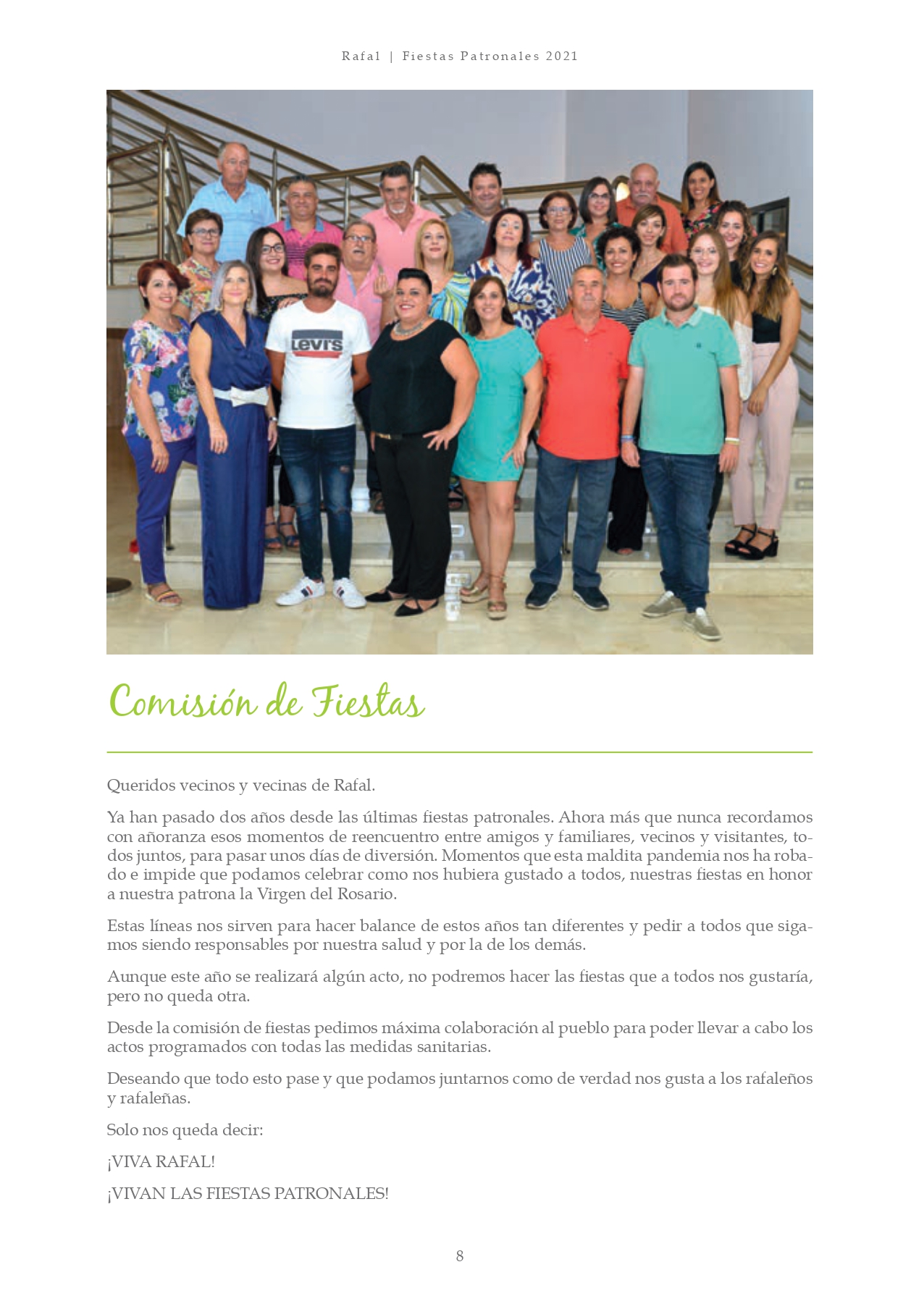 Rafal | Fiestas Patronales 2021

Levi's

Comisión de Fiestas

Queridos vecinos y vecinas de Rafal.

Ya han pasado dos años desde las últimas fiestas patronales. Ahora más que nunca recordamos con añoranza esos momentos de reencuentro entre amigos y familiares, vecinos y visitantes, todos juntos, para pasar unos días de diversión. Momentos que esta maldita pandemia nos ha robado e impide que podamos celebrar como nos hubiera gustado a todos, nuestras fiestas en honor a nuestra patrona la Virgen del Rosario.

Estas líneas nos sirven para hacer balance de estos años tan diferentes y pedir a todos que sigamos siendo responsables por nuestra salud y por la de los demás.

Aunque este año se realizará algún acto, no podremos hacer las fiestas que a todos nos gustaría, pero no queda otra.

Desde la comisión de fiestas pedimos máxima colaboración al pueblo para poder llevar a cabo los actos programados con todas las medidas sanitarias.

Deseando que todo esto pase y que podamos juntarnos como de verdad nos gusta a los rafaleños y rafaleñas.

Solo nos queda decir:

¡VIVA RAFAL!

¡VIVAN LAS FIESTAS PATRONALES!

8